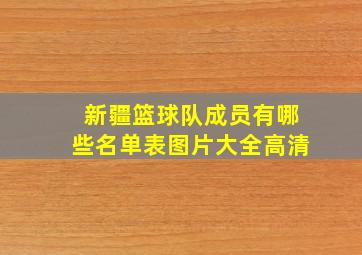 新疆篮球队成员有哪些名单表图片大全高清